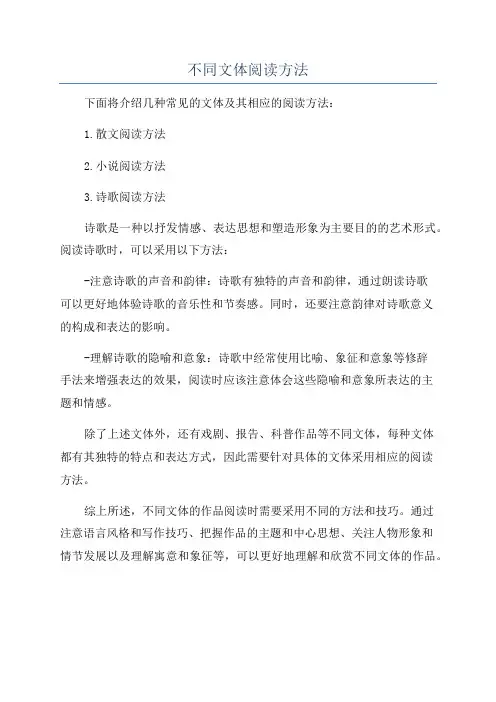 不同文体阅读方法

下面将介绍几种常见的文体及其相应的阅读方法：

1.散文阅读方法

2.小说阅读方法

3.诗歌阅读方法

诗歌是一种以抒发情感、表达思想和塑造形象为主要目的的艺术形式。阅读诗歌时，可以采用以下方法：

-注意诗歌的声音和韵律：诗歌有独特的声音和韵律，通过朗读诗歌可以更好地体验诗歌的音乐性和节奏感。同时，还要注意韵律对诗歌意义的构成和表达的影响。

-理解诗歌的隐喻和意象：诗歌中经常使用比喻、象征和意象等修辞手法来增强表达的效果，阅读时应该注意体会这些隐喻和意象所表达的主题和情感。

除了上述文体外，还有戏剧、报告、科普作品等不同文体，每种文体都有其独特的特点和表达方式，因此需要针对具体的文体采用相应的阅读方法。

综上所述，不同文体的作品阅读时需要采用不同的方法和技巧。通过注意语言风格和写作技巧、把握作品的主题和中心思想、关注人物形象和情节发展以及理解寓意和象征等，可以更好地理解和欣赏不同文体的作品。